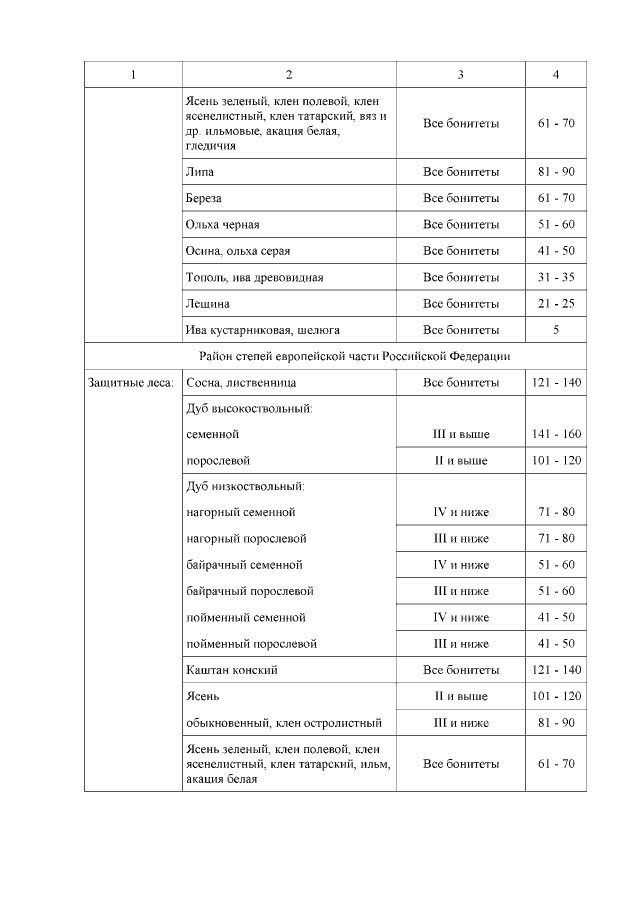 | 1 | 2 | 3 | 4 |
|---|---|---|---|
| | Ясень зеленый, клен полевой, клен ясенелистный, клен татарский, вяз и др. ильмовые, акация белая, гледичия | Все бонитеты | 61 - 70 |
| | Липа | Все бонитеты | 81 - 90 |
| | Береза | Все бонитеты | 61 - 70 |
| | Ольха черная | Все бонитеты | 51 - 60 |
| | Осина, ольха серая | Все бонитеты | 41 - 50 |
| | Тополь, ива древовидная | Все бонитеты | 31 - 35 |
| | Лещина | Все бонитеты | 21 - 25 |
| | Ива кустарниковая, шелюга | Все бонитеты | 5 |
| Район степей европейской части Российской Федерации | | | |
| Защитные леса: | Сосна, лиственница | Все бонитеты | 121 - 140 |
| | Дуб высокоствольный: | | |
| | семенной | III и выше | 141 - 160 |
| | порослевой | II и выше | 101 - 120 |
| | Дуб низкоствольный: | | |
| | нагорный семенной | IV и ниже | 71 - 80 |
| | нагорный порослевой | III и ниже | 71 - 80 |
| | байрачный семенной | IV и ниже | 51 - 60 |
| | байрачный порослевой | III и ниже | 51 - 60 |
| | пойменный семенной | IV и ниже | 41 - 50 |
| | пойменный порослевой | III и ниже | 41 - 50 |
| | Каштан конский | Все бонитеты | 121 - 140 |
| | Ясень | II и выше | 101 - 120 |
| | обыкновенный, клен остролистный | III и ниже | 81 - 90 |
| | Ясень зеленый, клен полевой, клен ясенелистный, клен татарский, ильм, акация белая | Все бонитеты | 61 - 70 |